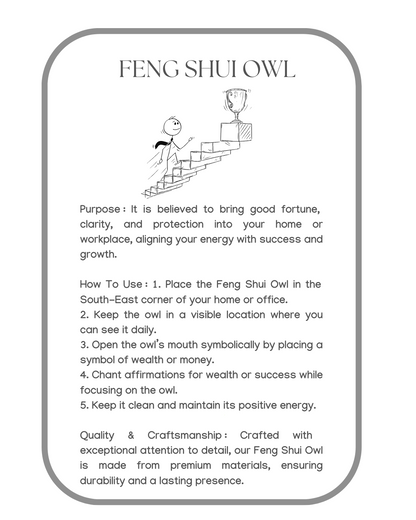 FENG SHUI OWL

Purpose : It is believed to bring good fortune, clarity, and protection into your home or workplace, aligning your energy with success and growth.

How To Use : 1. Place the Feng Shui Owl in the South-East corner of your home or office.
2. Keep the owl in a visible location where you can see it daily.
3. Open the owl's mouth symbolically by placing a symbol of wealth or money.
4. Chant affirmations for wealth or success while focusing on the owl.
5. Keep it clean and maintain its positive energy.

Quality & Craftsmanship : Crafted with exceptional attention to detail, our Feng Shui Owl is made from premium materials, ensuring durability and a lasting presence.